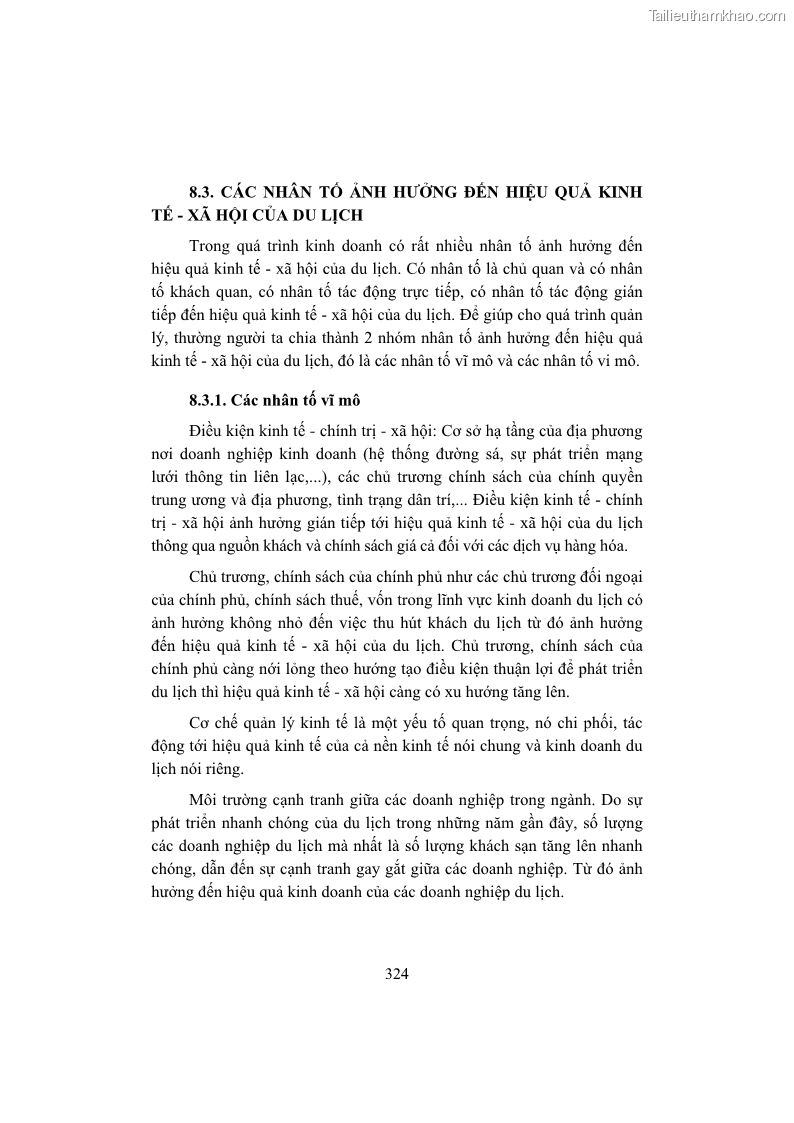 Tailieuthamkhao.com

8.3. CÁC NHÂN TỐ ẢNH HƯỞNG ĐẾN HIỆU QUẢ KINH TẾ - XÃ HỘI CỦA DU LỊCH

Trong quá trình kinh doanh có rất nhiều nhân tố ảnh hưởng đến hiệu quả kinh tế - xã hội của du lịch. Có nhân tố là chủ quan và có nhân tố khách quan, có nhân tố tác động trực tiếp, có nhân tố tác động gián tiếp đến hiệu quả kinh tế - xã hội của du lịch. Để giúp cho quá trình quản lý, thường người ta chia thành 2 nhóm nhân tố ảnh hưởng đến hiệu quả kinh tế - xã hội của du lịch, đó là các nhân tố vĩ mô và các nhân tố vi mô.

8.3.1. Các nhân tố vĩ mô

Điều kiện kinh tế - chính trị - xã hội: Cơ sở hạ tầng của địa phương nơi doanh nghiệp kinh doanh (hệ thống đường sá, sự phát triển mạng lưới thông tin liên lạc,...), các chủ trương chính sách của chính quyền trung ương và địa phương, tình trạng dân trí,... Điều kiện kinh tế - chính trị - xã hội ảnh hưởng gián tiếp tới hiệu quả kinh tế - xã hội của du lịch thông qua nguồn khách và chính sách giá cả đối với các dịch vụ hàng hóa.

Chủ trương, chính sách của chính phủ như các chủ trương đối ngoại của chính phủ, chính sách thuế, vốn trong lĩnh vực kinh doanh du lịch có ảnh hưởng không nhỏ đến việc thu hút khách du lịch từ đó ảnh hưởng đến hiệu quả kinh tế - xã hội của du lịch. Chủ trương, chính sách của chính phủ càng nới lỏng theo hướng tạo điều kiện thuận lợi để phát triển du lịch thì hiệu quả kinh tế - xã hội càng có xu hướng tăng lên.

Cơ chế quản lý kinh tế là một yếu tố quan trọng, nó chi phối, tác động tới hiệu quả kinh tế của cả nền kinh tế nói chung và kinh doanh du lịch nói riêng.

Môi trường cạnh tranh giữa các doanh nghiệp trong ngành. Do sự phát triển nhanh chóng của du lịch trong những năm gần đây, số lượng các doanh nghiệp du lịch mà nhất là số lượng khách sạn tăng lên nhanh chóng, dẫn đến sự cạnh tranh gay gắt giữa các doanh nghiệp. Từ đó ảnh hưởng đến hiệu quả kinh doanh của các doanh nghiệp du lịch.

324